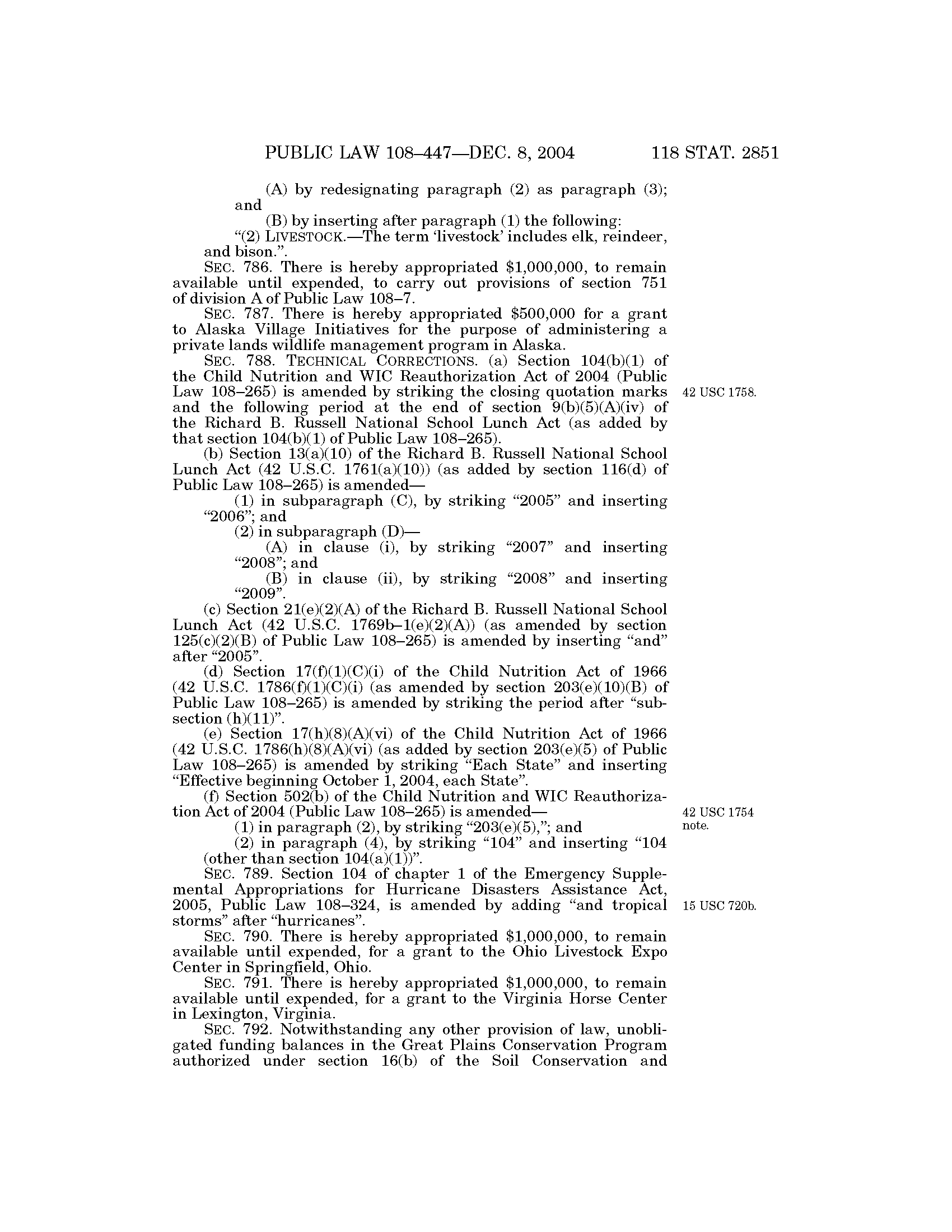 PUBLIC LAW 108–447—DEC. 8, 2004 118 STAT. 2851

(A) by redesignating paragraph (2) as paragraph (3); and

(B) by inserting after paragraph (1) the following:

“(2) LIVESTOCK.—The term ‘livestock’ includes elk, reindeer, and bison.”.

SEC. 786. There is hereby appropriated $1,000,000, to remain available until expended, to carry out provisions of section 751 of division A of Public Law 108–7.

SEC. 787. There is hereby appropriated $500,000 for a grant to Alaska Village Initiatives for the purpose of administering a private lands wildlife management program in Alaska.

SEC. 788. TECHNICAL CORRECTIONS. (a) Section 104(b)(1) of the Child Nutrition and WIC Reauthorization Act of 2004 (Public Law 108–265) is amended by striking the closing quotation marks and the following period at the end of section 9(b)(5)(A)(iv) of the Richard B. Russell National School Lunch Act (as added by that section 104(b)(1) of Public Law 108–265).

42 USC 1758.

(b) Section 13(a)(10) of the Richard B. Russell National School Lunch Act (42 U.S.C. 1761(a)(10)) (as added by section 116(d) of Public Law 108–265) is amended—

(1) in subparagraph (C), by striking “2005” and inserting “2006”; and

(2) in subparagraph (D)—

(A) in clause (i), by striking “2007” and inserting “2008”; and

(B) in clause (ii), by striking “2008” and inserting “2009”.

(c) Section 21(e)(2)(A) of the Richard B. Russell National School Lunch Act (42 U.S.C. 1769b–1(e)(2)(A)) (as amended by section 125(c)(2)(B) of Public Law 108–265) is amended by inserting “and” after “2005”.

(d) Section 17(f)(1)(C)(i) of the Child Nutrition Act of 1966 (42 U.S.C. 1786(f)(1)(C)(i) (as amended by section 203(e)(10)(B) of Public Law 108–265) is amended by striking the period after “subsection (h)(11)”.

(e) Section 17(h)(8)(A)(vi) of the Child Nutrition Act of 1966 (42 U.S.C. 1786(h)(8)(A)(vi) (as added by section 203(e)(5) of Public Law 108–265) is amended by striking “Each State” and inserting “Effective beginning October 1, 2004, each State”.

(f) Section 502(b) of the Child Nutrition and WIC Reauthorization Act of 2004 (Public Law 108–265) is amended—

42 USC 1754 note.

(1) in paragraph (2), by striking “203(e)(5),”; and

(2) in paragraph (4), by striking “104” and inserting “104 (other than section 104(a)(1))”.

SEC. 789. Section 104 of chapter 1 of the Emergency Supplemental Appropriations for Hurricane Disasters Assistance Act, 2005, Public Law 108–324, is amended by adding “and tropical storms” after “hurricanes”.

15 USC 720b.

SEC. 790. There is hereby appropriated $1,000,000, to remain available until expended, for a grant to the Ohio Livestock Expo Center in Springfield, Ohio.

SEC. 791. There is hereby appropriated $1,000,000, to remain available until expended, for a grant to the Virginia Horse Center in Lexington, Virginia.

SEC. 792. Notwithstanding any other provision of law, unobligated funding balances in the Great Plains Conservation Program authorized under section 16(b) of the Soil Conservation and